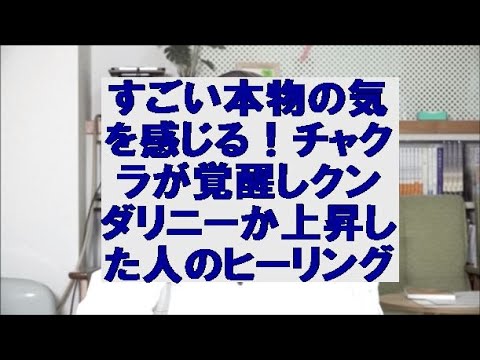 すごい本物の気を感じる！チャクラが覚醒しクンダリニーか上昇した人のヒーリング